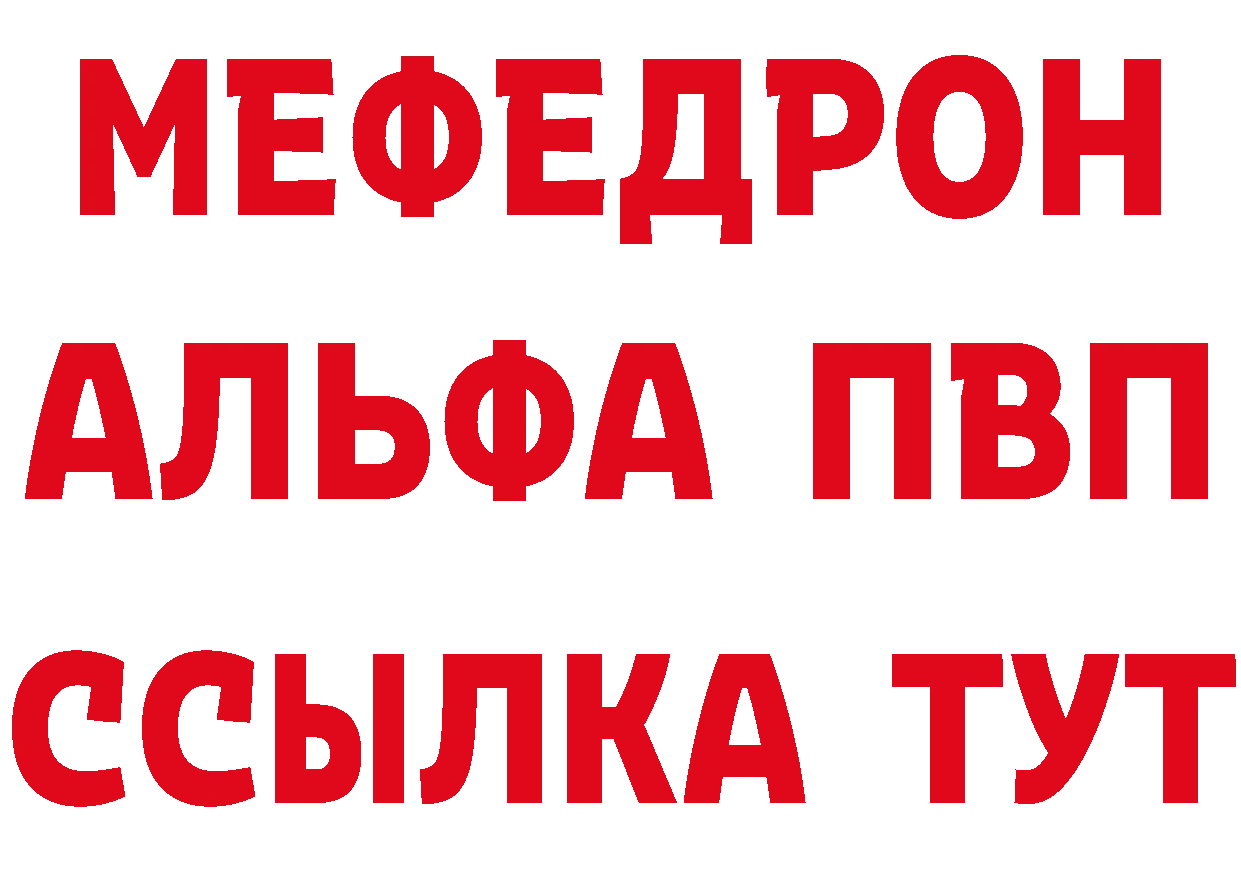 МЕФЕДРОН
АЛЬФА ПВП
ССЫЛКА ТУТ